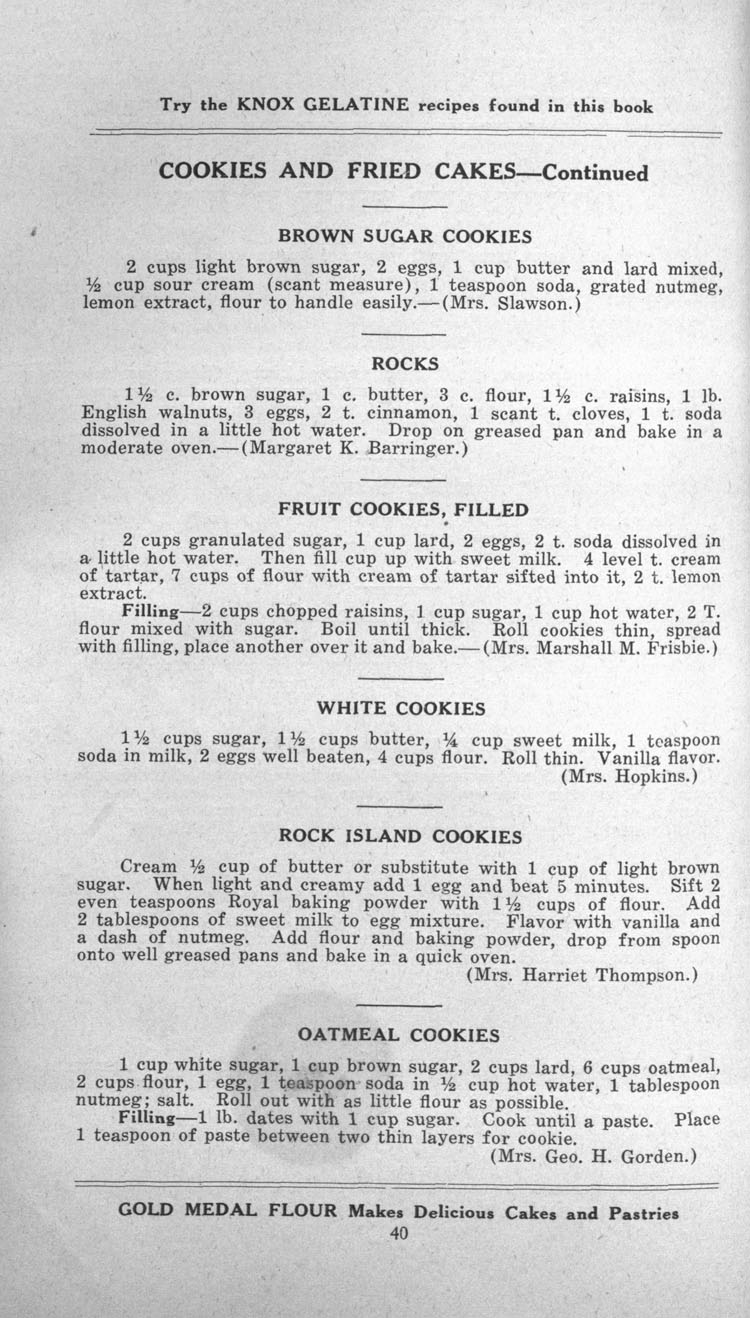 Try the KNOX GELATINE recipes found in this book

COOKIES AND FRIED CAKES—Continued

BROWN SUGAR COOKIES

2 cups light brown sugar, 2 eggs, 1 cup butter and lard mixed, ½ cup sour cream (scant measure), 1 teaspoon soda, grated nutmeg, lemon extract, flour to handle easily.—(Mrs. Slawson.)

ROCKS

1½ c. brown sugar, 1 c. butter, 3 c. flour, 1½ c. raisins, 1 lb. English walnuts, 3 eggs, 2 t. cinnamon, 1 scant t. cloves, 1 t. soda dissolved in a little hot water. Drop on greased pan and bake in a moderate oven.—(Margaret K. Barringer.)

FRUIT COOKIES, FILLED

2 cups granulated sugar, 1 cup lard, 2 eggs, 2 t. soda dissolved in a little hot water. Then fill cup up with sweet milk. 4 level t. cream of tartar, 7 cups of flour with cream of tartar sifted into it, 2 t. lemon extract.

Filling—2 cups chopped raisins, 1 cup sugar, 1 cup hot water, 2 T. flour mixed with sugar. Boil until thick. Roll cookies thin, spread with filling, place another over it and bake.—(Mrs. Marshall M. Frisbie.)

WHITE COOKIES

1½ cups sugar, 1½ cups butter, ¼ cup sweet milk, 1 teaspoon soda in milk, 2 eggs well beaten, 4 cups flour. Roll thin. Vanilla flavor.
(Mrs. Hopkins.)

ROCK ISLAND COOKIES

Cream ½ cup of butter or substitute with 1 cup of light brown sugar. When light and creamy add 1 egg and beat 5 minutes. Sift 2 even teaspoons Royal baking powder with 1½ cups of flour. Add 2 tablespoons of sweet milk to egg mixture. Flavor with vanilla and a dash of nutmeg. Add flour and baking powder, drop from spoon onto well greased pans and bake in a quick oven.
(Mrs. Harriet Thompson.)

OATMEAL COOKIES

1 cup white sugar, 1 cup brown sugar, 2 cups lard, 6 cups oatmeal, 2 cups flour, 1 egg, 1 teaspoon soda in ½ cup hot water, 1 tablespoon nutmeg; salt. Roll out with as little flour as possible.

Filling—1 lb. dates with 1 cup sugar. Cook until a paste. Place 1 teaspoon of paste between two thin layers for cookie.
(Mrs. Geo. H. Gorden.)

GOLD MEDAL FLOUR Makes Delicious Cakes and Pastries
40